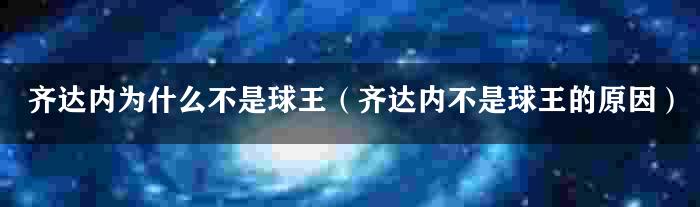 齐达内为什么不是球王（齐达内不是球王的原因）